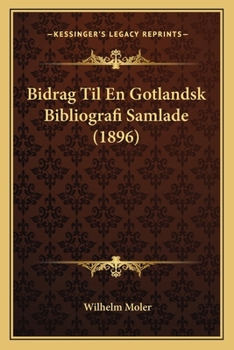 —KESSINGER'S LEGACY REPRINTS—

Bidrag Til En Gotlandsk Bibliografi Samlade (1896)

Wilhelm Moler